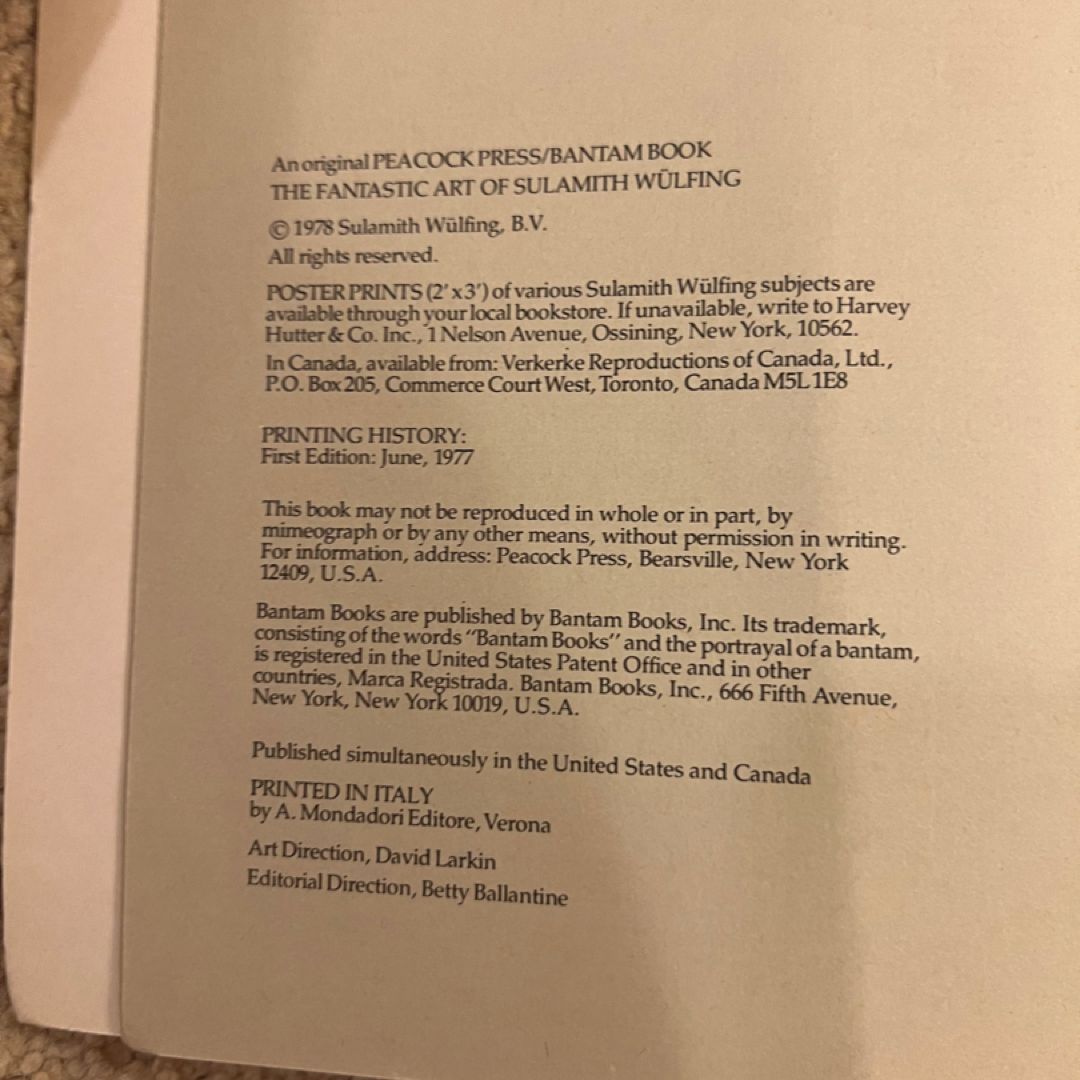 An original PEACOCK PRESS/BANTAM BOOK
THE FANTASTIC ART OF SULAMITH WÜLFING

© 1978 Sulamith Wülfing, B.V.
All rights reserved.

POSTER PRINTS (2' x 3') of various Sulamith Wülfing subjects are available through your local bookstore. If unavailable, write to Harvey Hutter & Co. Inc., 1 Nelson Avenue, Ossining, New York, 10562.

In Canada, available from: Verkerke Reproductions of Canada, Ltd., P.O. Box 205, Commerce Court West, Toronto, Canada M5L 1E8

PRINTING HISTORY:
First Edition: June, 1977

This book may not be reproduced in whole or in part, by mimeograph or by any other means, without permission in writing. For information, address: Peacock Press, Bearsville, New York 12409, U.S.A.

Bantam Books are published by Bantam Books, Inc. Its trademark, consisting of the words "Bantam Books" and the portrayal of a bantam, is registered in the United States Patent Office and in other countries, Marca Registrada. Bantam Books, Inc., 666 Fifth Avenue, New York, New York 10019, U.S.A.

Published simultaneously in the United States and Canada

PRINTED IN ITALY
by A. Mondadori Editore, Verona

Art Direction, David Larkin
Editorial Direction, Betty Ballantine